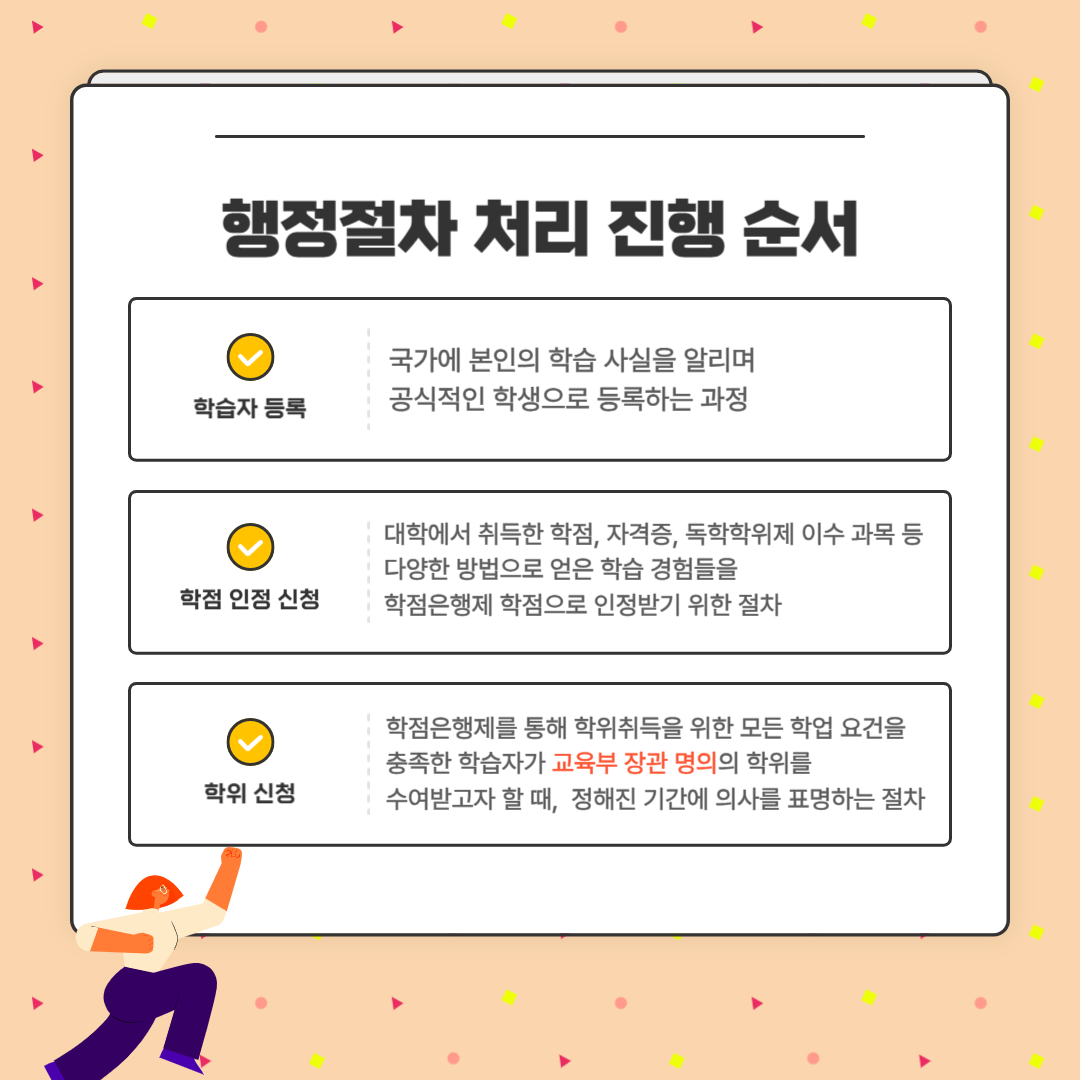 행정절차 처리 진행 순서

학습자 등록

국가에 본인의 학습 사실을 알리며
공식적인 학생으로 등록하는 과정

학점 인정 신청

대학에서 취득한 학점, 자격증, 독학학위제 이수 과목 등
다양한 방법으로 얻은 학습 경험들을
학점은행제 학점으로 인정받기 위한 절차

학위 신청

학점은행제를 통해 학위취득을 위한 모든 학업 요건을
충족한 학습자가 교육부 장관 명의의 학위를
수여받고자 할 때, 정해진 기간에 의사를 표명하는 절차